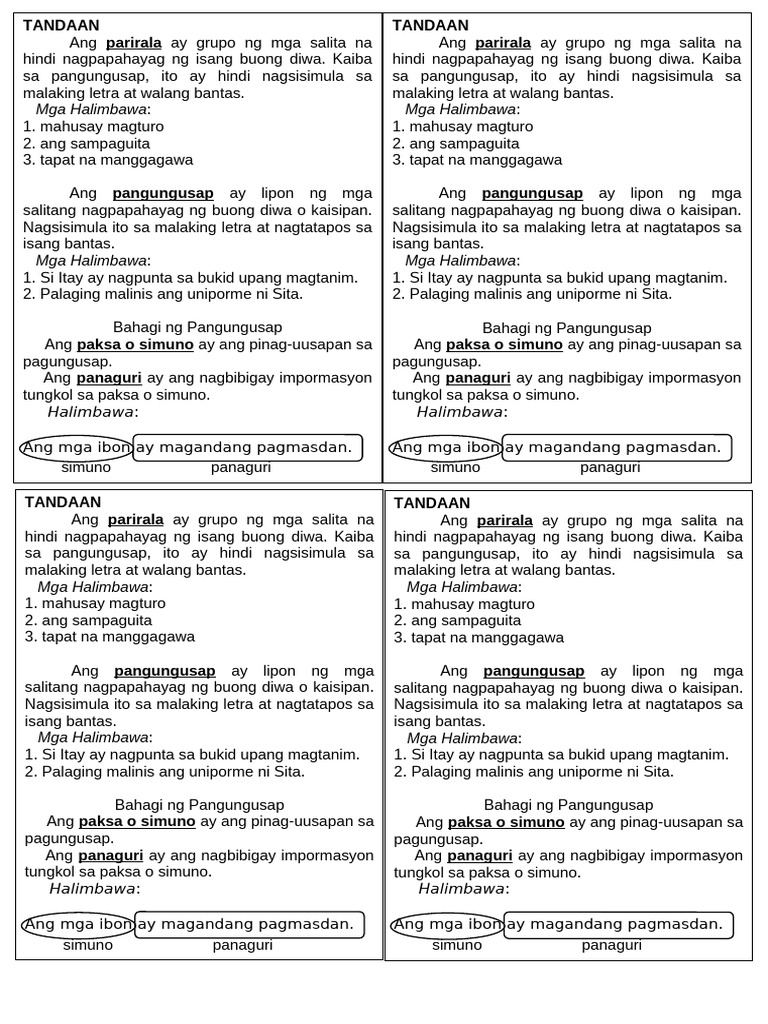 TANDAAN

Ang parirala ay grupo ng mga salita na hindi nagpapahayag ng isang buong diwa. Kaiba sa pangungusap, ito ay hindi nagsisimula sa malaking letra at walang bantas.

Mga Halimbawa:
1. mahusay magturo
2. ang sampaguita
3. tapat na manggagawa

Ang pangungusap ay lipon ng mga salitang nagpapahayag ng buong diwa o kaisipan. Nagsisimula ito sa malaking letra at nagtatapos sa isang bantas.

Mga Halimbawa:
1. Si Itay ay nagpunta sa bukid upang magtanim.
2. Palaging malinis ang uniporme ni Sita.

Bahagi ng Pangungusap

Ang paksa o simuno ay ang pinag-uusapan sa pagungusap.

Ang panaguri ay ang nagbibigay impormasyon tungkol sa paksa o simuno.

Halimbawa:

Ang mga ibon ay magandang pagmasdan.
simuno panaguri

TANDAAN

Ang parirala ay grupo ng mga salita na hindi nagpapahayag ng isang buong diwa. Kaiba sa pangungusap, ito ay hindi nagsisimula sa malaking letra at walang bantas.

Mga Halimbawa:
1. mahusay magturo
2. ang sampaguita
3. tapat na manggagawa

Ang pangungusap ay lipon ng mga salitang nagpapahayag ng buong diwa o kaisipan. Nagsisimula ito sa malaking letra at nagtatapos sa isang bantas.

Mga Halimbawa:
1. Si Itay ay nagpunta sa bukid upang magtanim.
2. Palaging malinis ang uniporme ni Sita.

Bahagi ng Pangungusap

Ang paksa o simuno ay ang pinag-uusapan sa pagungusap.

Ang panaguri ay ang nagbibigay impormasyon tungkol sa paksa o simuno.

Halimbawa:

Ang mga ibon ay magandang pagmasdan.
simuno panaguri

TANDAAN

Ang parirala ay grupo ng mga salita na hindi nagpapahayag ng isang buong diwa. Kaiba sa pangungusap, ito ay hindi nagsisimula sa malaking letra at walang bantas.

Mga Halimbawa:
1. mahusay magturo
2. ang sampaguita
3. tapat na manggagawa

Ang pangungusap ay lipon ng mga salitang nagpapahayag ng buong diwa o kaisipan. Nagsisimula ito sa malaking letra at nagtatapos sa isang bantas.

Mga Halimbawa:
1. Si Itay ay nagpunta sa bukid upang magtanim.
2. Palaging malinis ang uniporme ni Sita.

Bahagi ng Pangungusap

Ang paksa o simuno ay ang pinag-uusapan sa pagungusap.

Ang panaguri ay ang nagbibigay impormasyon tungkol sa paksa o simuno.

Halimbawa:

Ang mga ibon ay magandang pagmasdan.
simuno panaguri

TANDAAN

Ang parirala ay grupo ng mga salita na hindi nagpapahayag ng isang buong diwa. Kaiba sa pangungusap, ito ay hindi nagsisimula sa malaking letra at walang bantas.

Mga Halimbawa:
1. mahusay magturo
2. ang sampaguita
3. tapat na manggagawa

Ang pangungusap ay lipon ng mga salitang nagpapahayag ng buong diwa o kaisipan. Nagsisimula ito sa malaking letra at nagtatapos sa isang bantas.

Mga Halimbawa:
1. Si Itay ay nagpunta sa bukid upang magtanim.
2. Palaging malinis ang uniporme ni Sita.

Bahagi ng Pangungusap

Ang paksa o simuno ay ang pinag-uusapan sa pagungusap.

Ang panaguri ay ang nagbibigay impormasyon tungkol sa paksa o simuno.

Halimbawa:

Ang mga ibon ay magandang pagmasdan.
simuno panaguri